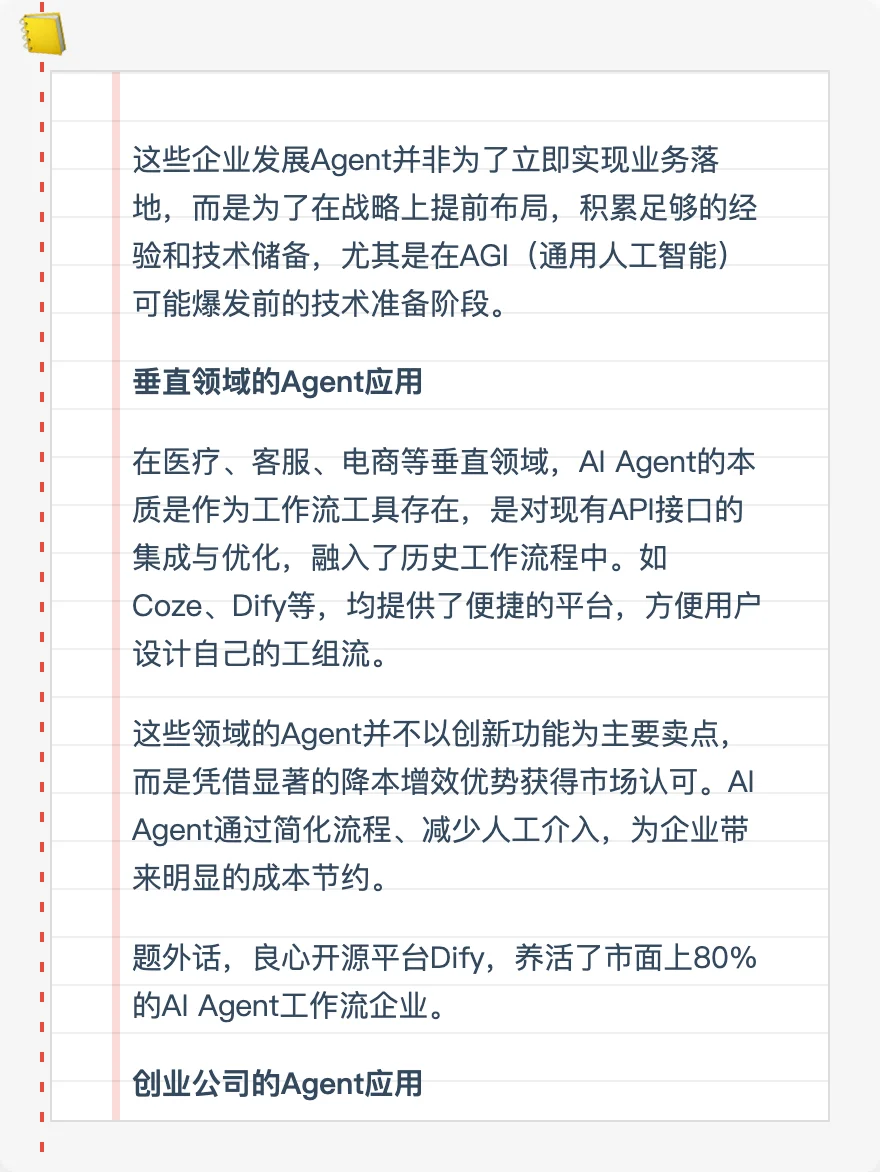 这些企业发展Agent并非为了立即实现业务落地，而是为了在战略上提前布局，积累足够的经验和技术储备，尤其是在AGI（通用人工智能）可能爆发前的技术准备阶段。

垂直领域的Agent应用

在医疗、客服、电商等垂直领域，AI Agent的本质是作为工作流工具存在，是对现有API接口的集成与优化，融入了历史工作流程中。如Coze、Dify等，均提供了便捷的平台，方便用户设计自己的工组流。

这些领域的Agent并不以创新功能为主要卖点，而是凭借显著的降本增效优势获得市场认可。AI Agent通过简化流程、减少人工介入，为企业带来明显的成本节约。

题外话，良心开源平台Dify，养活了市面上80%的AI Agent工作流企业。

创业公司的Agent应用